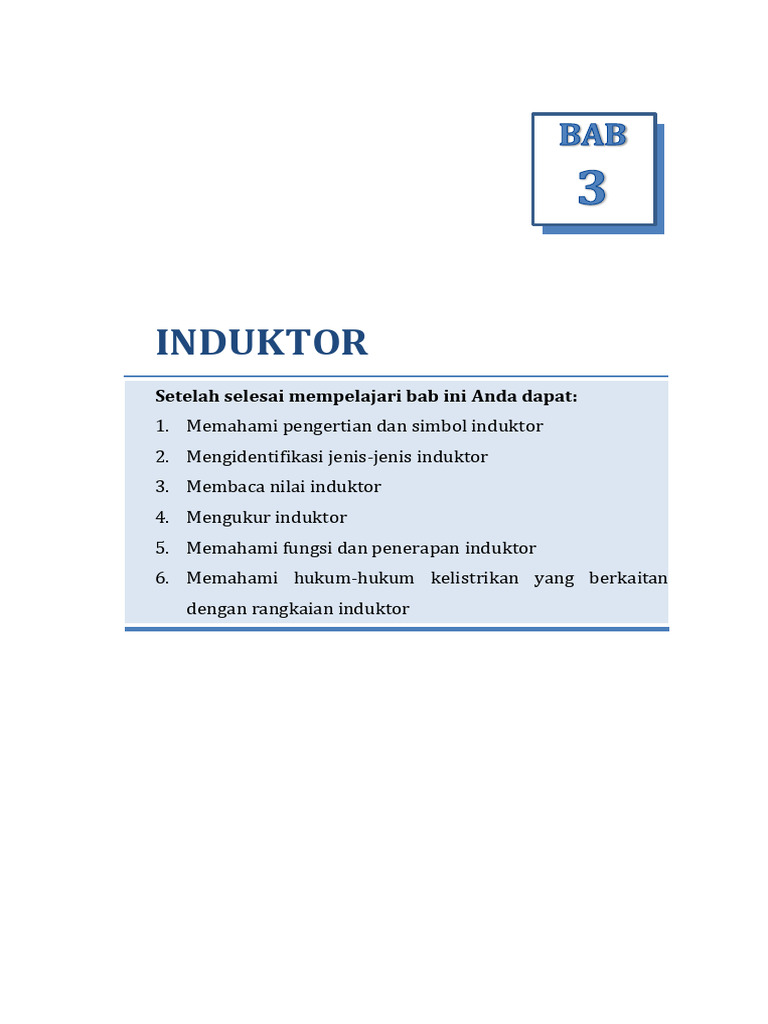 BAB
3

INDUKTOR

Setelah selesai mempelajari bab ini Anda dapat:

1. Memahami pengertian dan simbol induktor
2. Mengidentifikasi jenis-jenis induktor
3. Membaca nilai induktor
4. Mengukur induktor
5. Memahami fungsi dan penerapan induktor
6. Memahami hukum-hukum kelistrikan yang berkaitan dengan rangkaian induktor